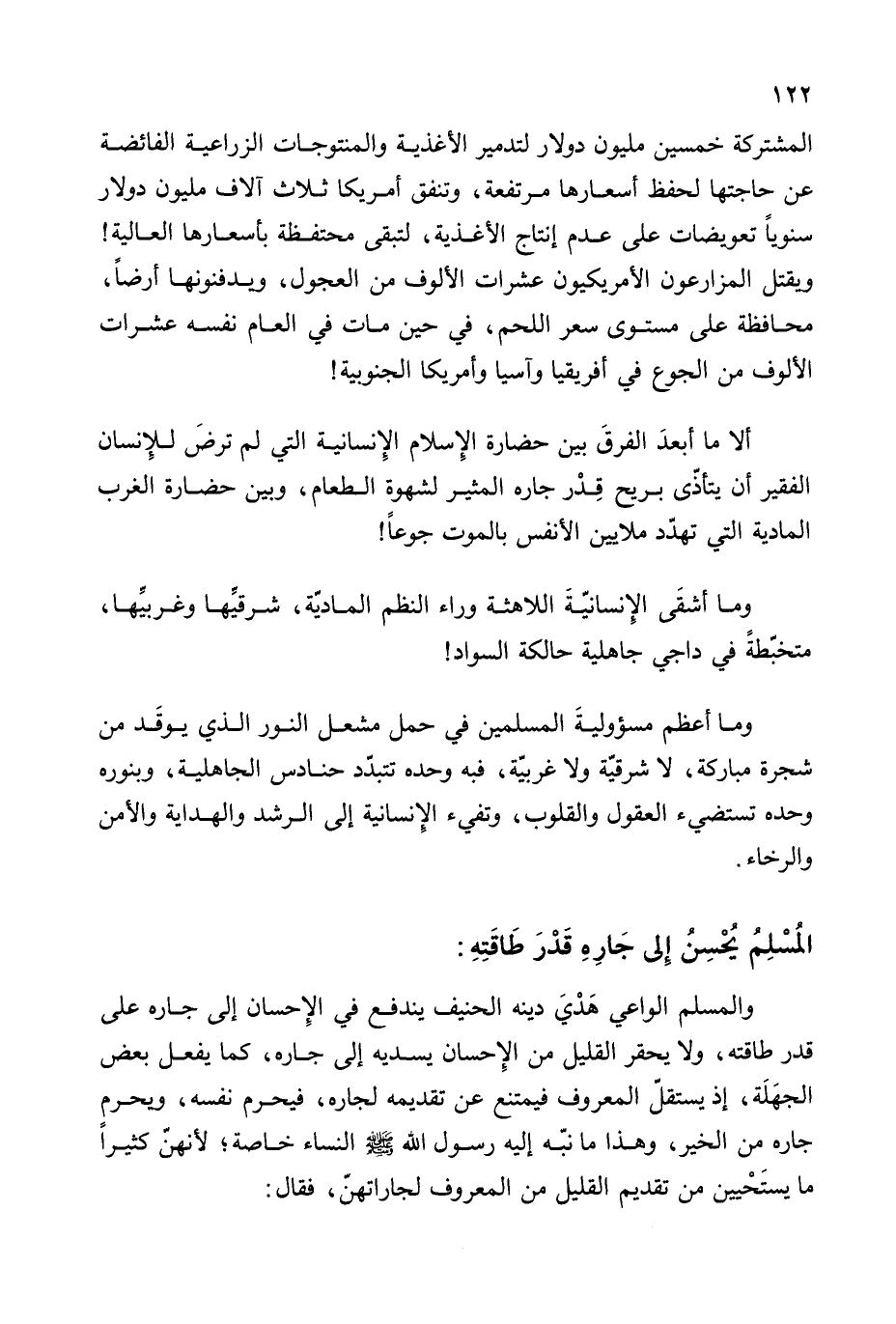 ١٢٢

المشتركة خمسين مليون دولار لتدمير الأغذية والمنتوجات الزراعية الفائضة عن حاجتها لحفظ أسعارها مرتفعة، وتنفق أمريكا ثلاث آلاف مليون دولار سنوياً تعويضات على عدم إنتاج الأغذية، لتبقى محتفظة بأسعارها العالية! ويقتل المزارعون الأمريكيون عشرات الألوف من العجول، ويدفنونها أرضاً، محافظة على مستوى سعر اللحم، في حين مات في العام نفسه عشرات الألوف من الجوع في أفريقيا وآسيا وأمريكا الجنوبية!

ألا ما أبعدَ الفرقَ بين حضارة الإسلام الإنسانية التي لم ترضَ للإنسان الفقير أن يتأذّى بريح قِدْر جاره المثير لشهوة الطعام، وبين حضارة الغرب المادية التي تهدّد ملايين الأنفس بالموت جوعاً!

وما أشقَى الإنسانيّةَ اللاهثة وراء النظم الماديّة، شرقيِّها وغربيِّها، متخبّطةً في داجي جاهلية حالكة السواد!

وما أعظم مسؤوليةَ المسلمين في حمل مشعل النور الذي يوقَد من شجرة مباركة، لا شرقيّة ولا غربيّة، فبه وحده تتبدّد حنادس الجاهلية، وبنوره وحده تستضيء العقول والقلوب، وتفيء الإنسانية إلى الرشد والهداية والأمن والرخاء.

المُسْلِمُ يُحْسِنُ إلى جَارِهِ قَدْرَ طَاقَتِهِ:

والمسلم الواعي هَدْيَ دينه الحنيف يندفع في الإحسان إلى جاره على قدر طاقته، ولا يحقر القليل من الإحسان يسديه إلى جاره، كما يفعل بعض الجهَلَة، إذ يستقلّ المعروف فيمتنع عن تقديمه لجاره، فيحرم نفسه، ويحرم جاره من الخير، وهذا ما نبّه إليه رسول الله ﷺ النساء خاصة؛ لأنهنّ كثيراً ما يستَحْيين من تقديم القليل من المعروف لجاراتهنّ، فقال: